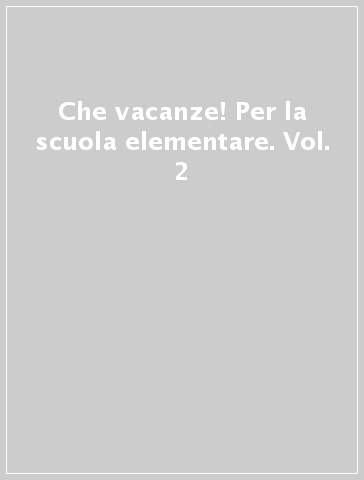 Che vacanze! Per la scuola elementare. Vol. 2